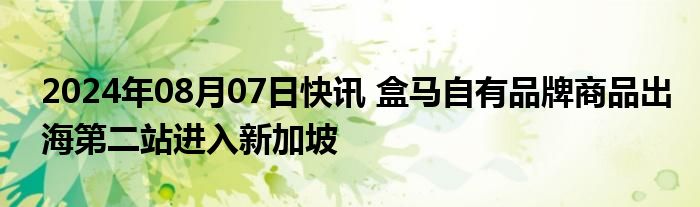 2024年08月07日快讯 盒马自有品牌商品出海第二站进入新加坡